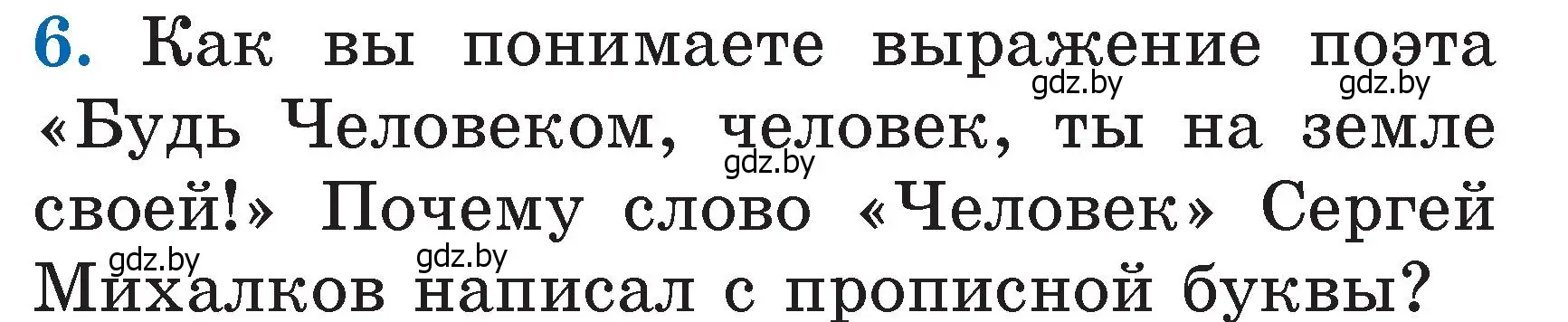 6. Как вы понимаете выражение поэта «Будь Человеком, человек, ты на земле своей!» Почему слово «Человек» Сергей Михалков написал с прописной буквы?

gdz.by gdz.by gdz.by gdz.by gdz.by